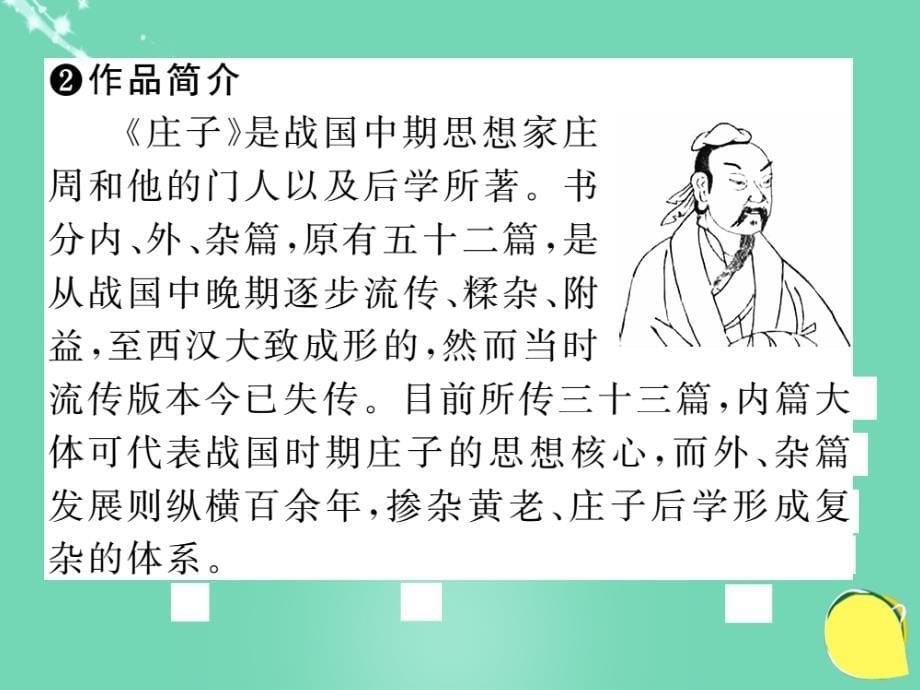 ❷作品简介

《庄子》是战国中期思想家庄周和他的门人以及后学所著。书分内、外、杂篇，原有五十二篇，是从战国中晚期逐步流传、糅杂、附益，至西汉大致成形的，然而当时流传版本今已失传。目前所传三十三篇，内篇大体可代表战国时期庄子的思想核心，而外、杂篇发展则纵横百余年，掺杂黄老、庄子后学形成复杂的体系。